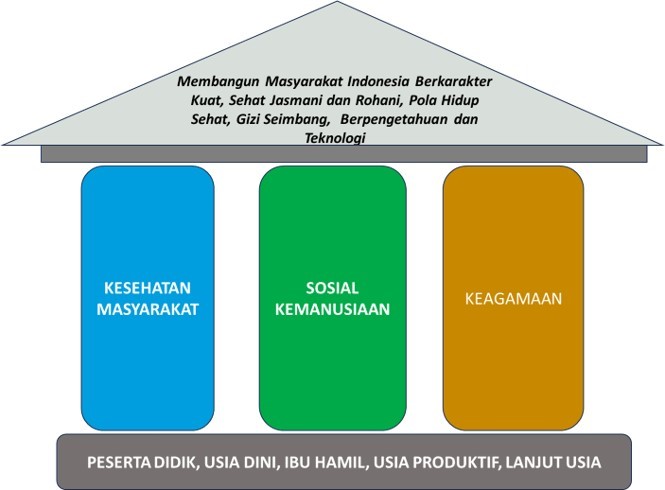 Membangun Masyarakat Indonesia Berkarakter Kuat, Sehat Jasmani dan Rohani, Pola Hidup Sehat, Gizi Seimbang, Berpengetahuan dan Teknologi

KESEHATAN MASYARAKAT

SOSIAL KEMANUSIAAN

KEAGAMAAN

PESERTA DIDIK, USIA DINI, IBU HAMIL, USIA PRODUKTIF, LANJUT USIA